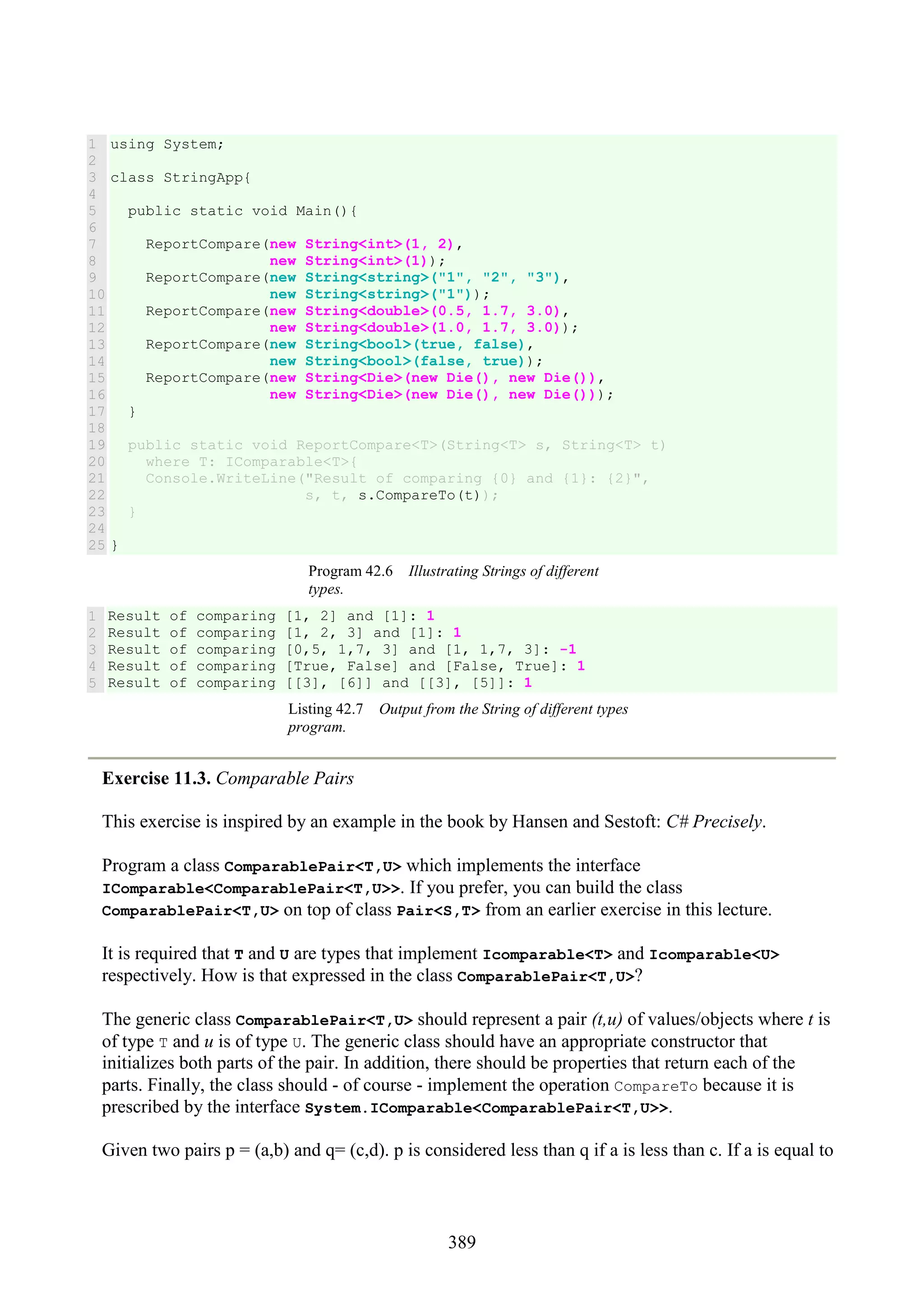 1 using System;
2
3 class StringApp{
4
5   public static void Main(){
6
7     ReportCompare(new String<int>(1, 2),
8                   new String<int>(1));
9     ReportCompare(new String<string>("1", "2", "3"),
10                  new String<string>("1"));
11    ReportCompare(new String<double>(0.5, 1.7, 3.0),
12                  new String<double>(1.0, 1.7, 3.0));
13    ReportCompare(new String<bool>(true, false),
14                  new String<bool>(false, true));
15    ReportCompare(new String<Die>(new Die(), new Die()),
16                  new String<Die>(new Die(), new Die()));
17  }
18
19  public static void ReportCompare<T>(String<T> s, String<T> t)
20    where T: IComparable<T>{
21    Console.WriteLine("Result of comparing {0} and {1}: {2}",
22                      s, t, s.CompareTo(t));
23  }
24
25 }

Program 42.6 Illustrating Strings of different types.

1 Result of comparing [1, 2] and [1]: 1
2 Result of comparing [1, 2, 3] and [1]: 1
3 Result of comparing [0,5, 1,7, 3] and [1, 1,7, 3]: -1
4 Result of comparing [True, False] and [False, True]: 1
5 Result of comparing [[3], [6]] and [[3], [5]]: 1

Listing 42.7 Output from the String of different types program.

Exercise 11.3. Comparable Pairs

This exercise is inspired by an example in the book by Hansen and Sestoft: C# Precisely.

Program a class ComparablePair<T,U> which implements the interface IComparable<ComparablePair<T,U>>. If you prefer, you can build the class ComparablePair<T,U> on top of class Pair<S,T> from an earlier exercise in this lecture.

It is required that T and U are types that implement Icomparable<T> and Icomparable<U> respectively. How is that expressed in the class ComparablePair<T,U>?

The generic class ComparablePair<T,U> should represent a pair (t,u) of values/objects where t is of type T and u is of type U. The generic class should have an appropriate constructor that initializes both parts of the pair. In addition, there should be properties that return each of the parts. Finally, the class should - of course - implement the operation CompareTo because it is prescribed by the interface System.IComparable<ComparablePair<T,U>>.

Given two pairs p = (a,b) and q= (c,d). p is considered less than q if a is less than c. If a is equal to

389